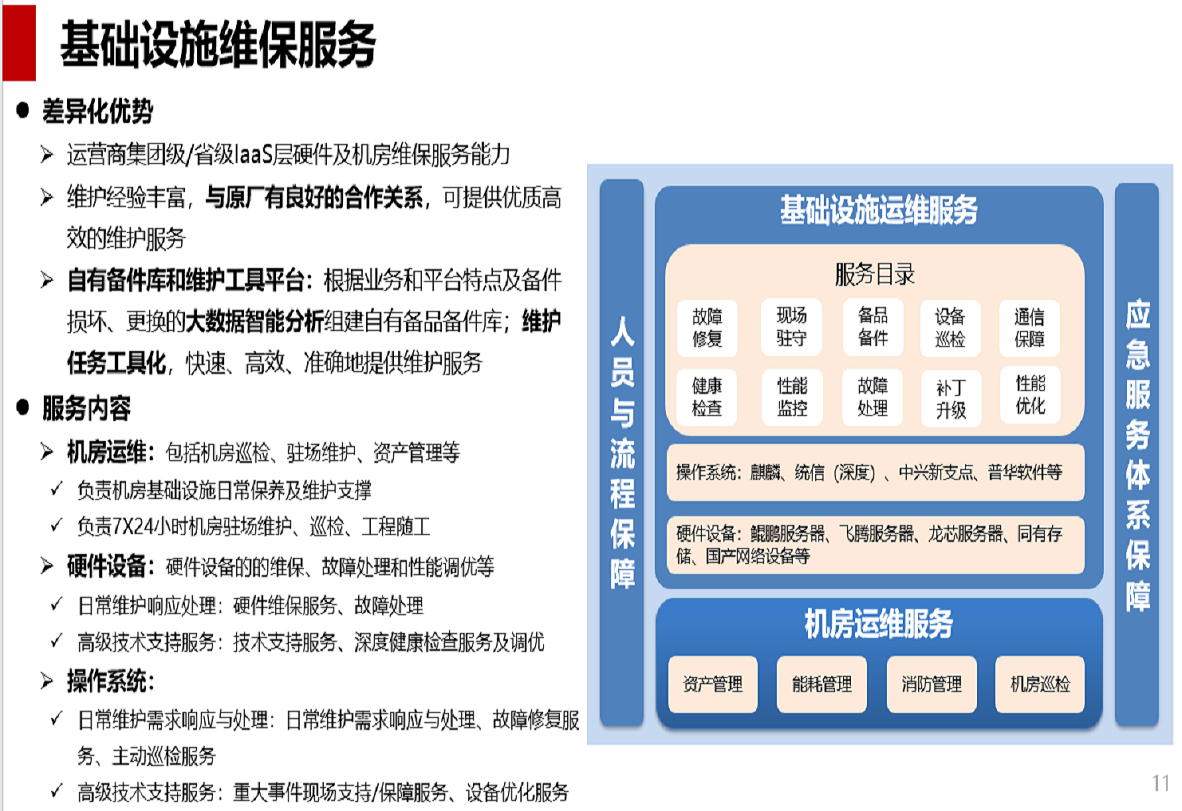 基础设施维保服务

● 差异化优势

➢ 运营商集团级/省级IaaS层硬件及机房维保服务能力

➢ 维护经验丰富，与原厂有良好的合作关系，可提供优质高效的维护服务

➢ 自有备件库和维护工具平台：根据业务和平台特点及备件损坏、更换的大数据智能分析组建自有备品备件库；维护任务工具化，快速、高效、准确地提供维护服务

● 服务内容

➢ 机房运维：包括机房巡检、驻场维护、资产管理等

✓ 负责机房基础设施日常保养及维护支撑

✓ 负责7X24小时机房驻场维护、巡检、工程随工

➢ 硬件设备：硬件设备的的维保、故障处理和性能调优等

✓ 日常维护响应处理：硬件维保服务、故障处理

✓ 高级技术支持服务：技术支持服务、深度健康检查服务及调优

➢ 操作系统：

✓ 日常维护需求响应与处理：日常维护需求响应与处理、故障修复服务、主动巡检服务

✓ 高级技术支持服务：重大事件现场支持/保障服务、设备优化服务

人员与流程保障

基础设施运维服务

服务目录

故障修复

现场驻守

备品备件

设备巡检

通信保障

健康检查

性能监控

故障处理

补丁升级

性能优化

操作系统：麒麟、统信（深度）、中兴新支点、普华软件等

硬件设备：鲲鹏服务器、飞腾服务器、龙芯服务器、同有存储、国产网络设备等

机房运维服务

资产管理

能耗管理

消防管理

机房巡检

应急服务体系保障

11